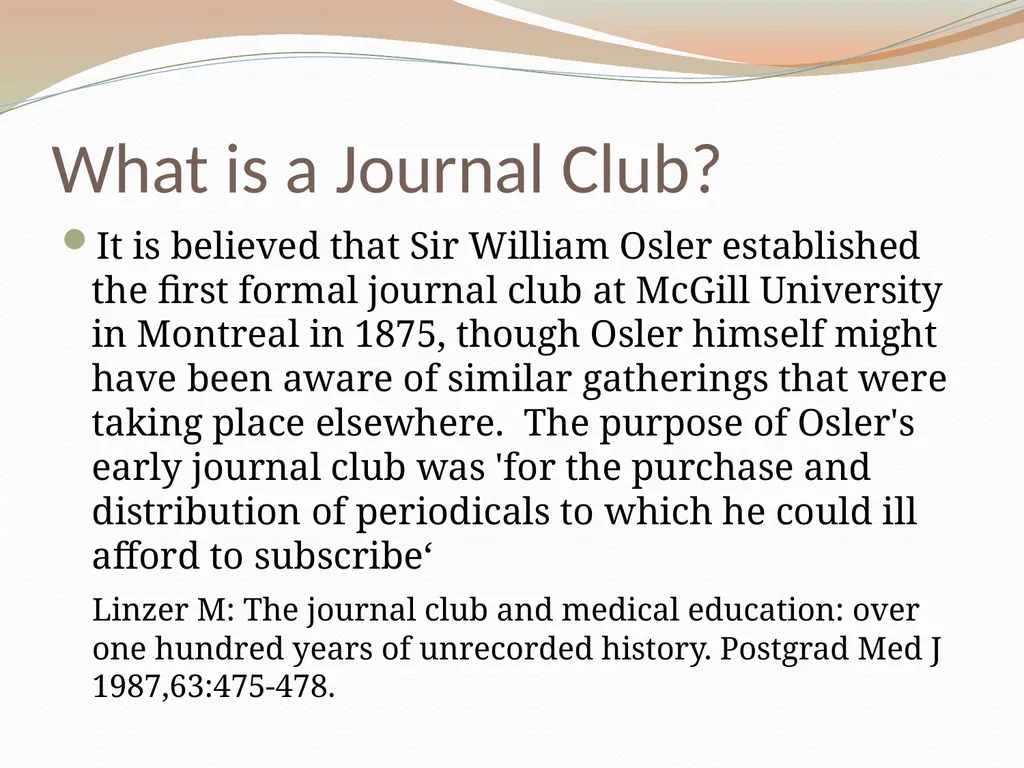 What is a Journal Club?

It is believed that Sir William Osler established the first formal journal club at McGill University in Montreal in 1875, though Osler himself might have been aware of similar gatherings that were taking place elsewhere.  The purpose of Osler's early journal club was 'for the purchase and distribution of periodicals to which he could ill afford to subscribe‘

Linzer M: The journal club and medical education: over one hundred years of unrecorded history. Postgrad Med J 1987,63:475-478.